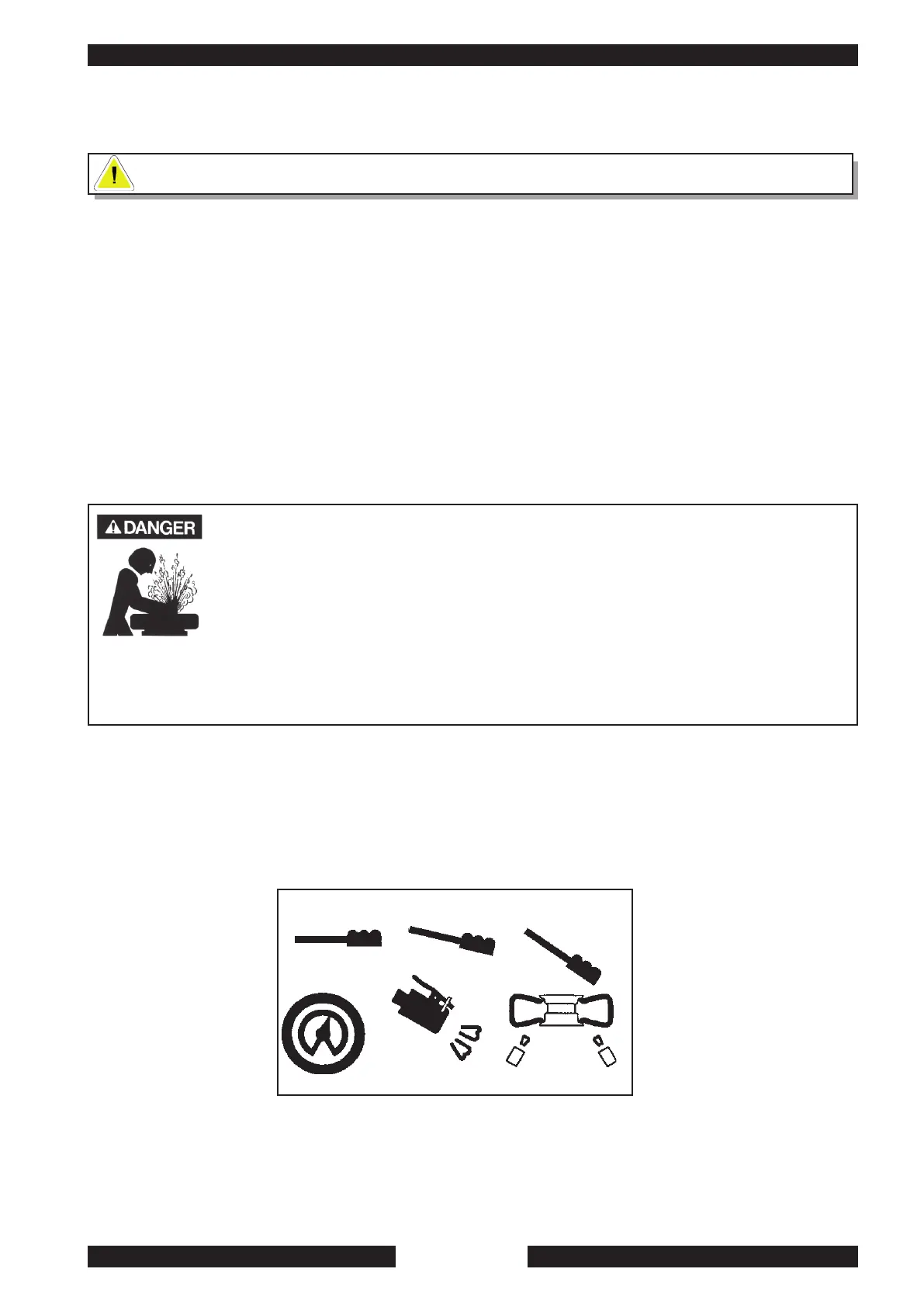 DANGER